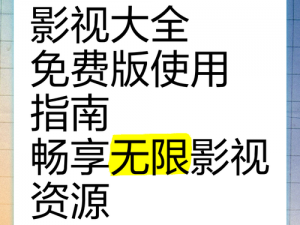 影视大全
免费版使用
指南
畅享无限影视
资源